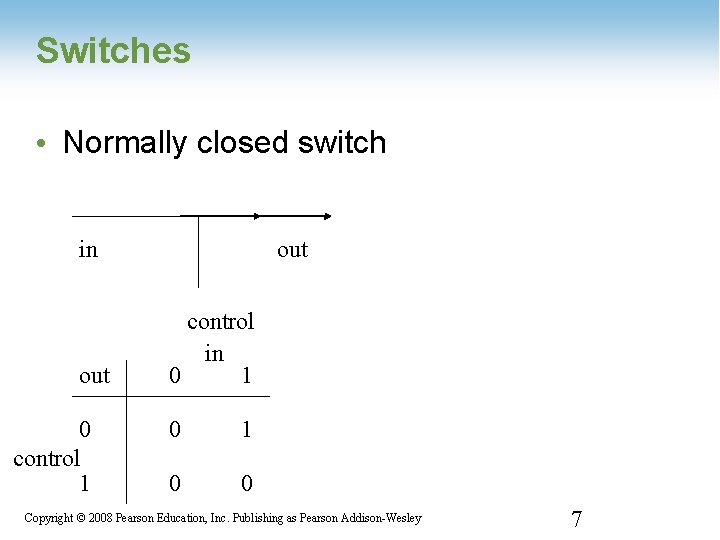 Switches

• Normally closed switch

in

out

control

in

| out | 0 | 1 |
|---|---|---|
| 0 | 0 | 1 |
| 1 | 0 | 0 |

control

Copyright © 2008 Pearson Education, Inc. Publishing as Pearson Addison-Wesley

7